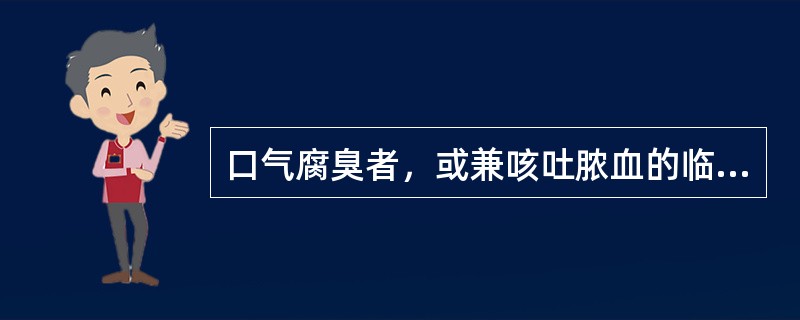 口气腐臭者，或兼咳吐脓血的临...